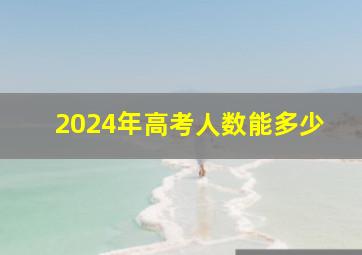 2024年高考人数能多少